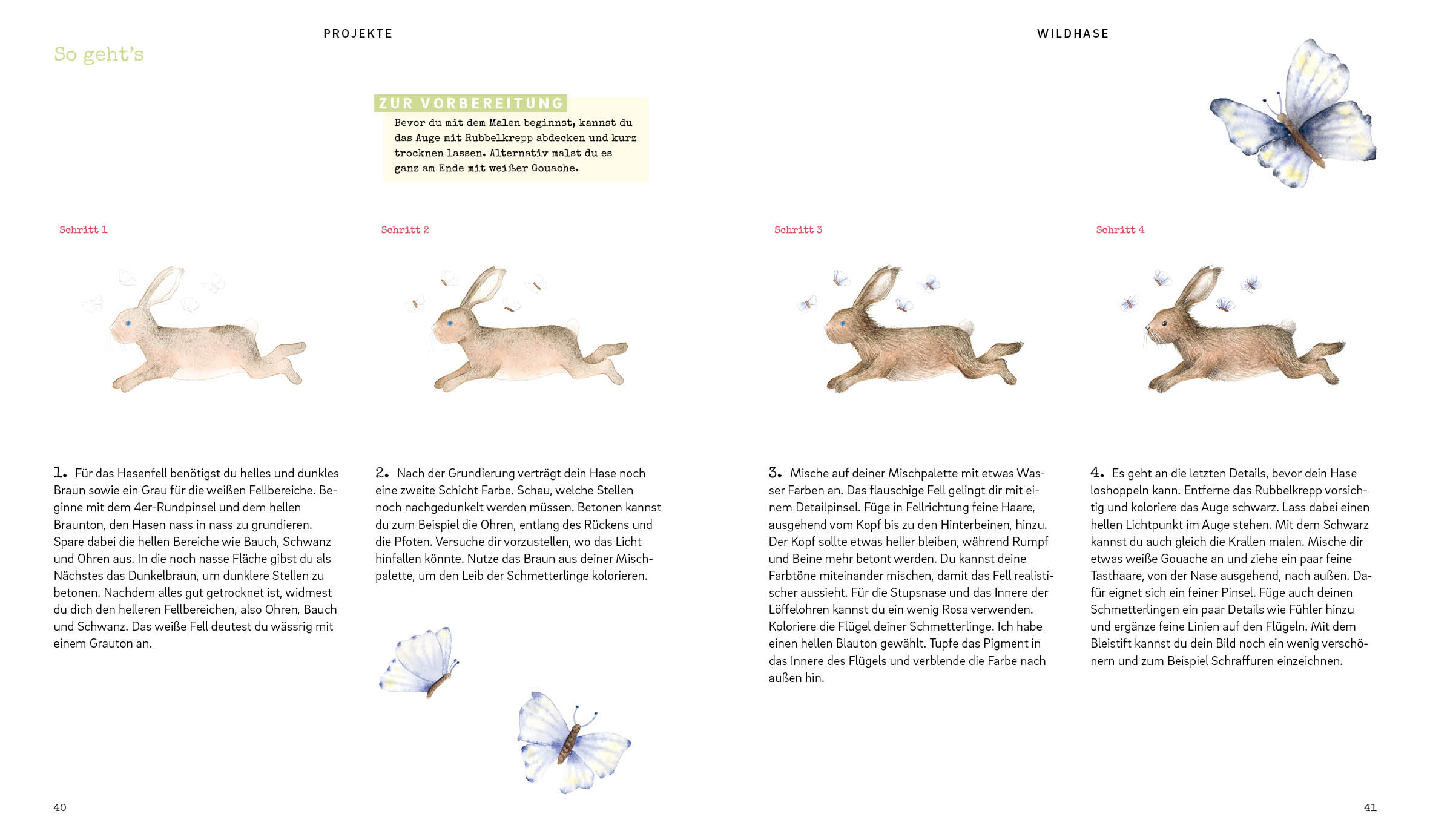 PROJEKTE

So geht's

ZUR VORBEREITUNG
Bevor du mit dem Malen beginnst, kannst du das Auge mit Rubbelkrepp abdecken und kurz trocknen lassen. Alternativ malst du es ganz am Ende mit weißer Gouache.

Schritt 1

Schritt 2

1. Für das Hasenfell benötigst du helles und dunkles Braun sowie ein Grau für die weißen Fellbereiche. Beginne mit dem 4er-Rundpinsel und dem hellen Braunton, den Hasen nass in nass zu grundieren. Spare dabei die hellen Bereiche wie Bauch, Schwanz und Ohren aus. In die noch nasse Fläche gibst du als Nächstes das Dunkelbraun, um dunklere Stellen zu betonen. Nachdem alles gut getrocknet ist, widmest du dich den helleren Fellbereichen, also Ohren, Bauch und Schwanz. Das weiße Fell deutest du wässrig mit einem Grauton an.

2. Nach der Grundierung verträgt dein Hase noch eine zweite Schicht Farbe. Schau, welche Stellen noch nachgedunkelt werden müssen. Betonen kannst du zum Beispiel die Ohren, entlang des Rückens und die Pfoten. Versuche dir vorzustellen, wo das Licht hinfallen könnte. Nutze das Braun aus deiner Mischpalette, um den Leib der Schmetterlinge kolorieren.

40

WILDHASE

Schritt 3

Schritt 4

3. Mische auf deiner Mischpalette mit etwas Wasser Farben an. Das flauschige Fell gelingt dir mit einem Detailpinsel. Füge in Fellrichtung feine Haare, ausgehend vom Kopf bis zu den Hinterbeinen, hinzu. Der Kopf sollte etwas heller bleiben, während Rumpf und Beine mehr betont werden. Du kannst deine Farbtöne miteinander mischen, damit das Fell realistischer aussieht. Für die Stupsnase und das Innere der Löffelohren kannst du ein wenig Rosa verwenden. Koloriere die Flügel deiner Schmetterlinge. Ich habe einen hellen Blauton gewählt. Tupfe das Pigment in das Innere des Flügels und verblende die Farbe nach außen hin.

4. Es geht an die letzten Details, bevor dein Hase loshoppeln kann. Entferne das Rubbelkrepp vorsichtig und koloriere das Auge schwarz. Lass dabei einen hellen Lichtpunkt im Auge stehen. Mit dem Schwarz kannst du auch gleich die Krallen malen. Mische dir etwas weiße Gouache an und ziehe ein paar feine Tasthaare, von der Nase ausgehend, nach außen. Dafür eignet sich ein feiner Pinsel. Füge auch deinen Schmetterlingen ein paar Details wie Fühler hinzu und ergänze feine Linien auf den Flügeln. Mit dem Bleistift kannst du dein Bild noch ein wenig verschönern und zum Beispiel Schraffuren einzeichnen.

41